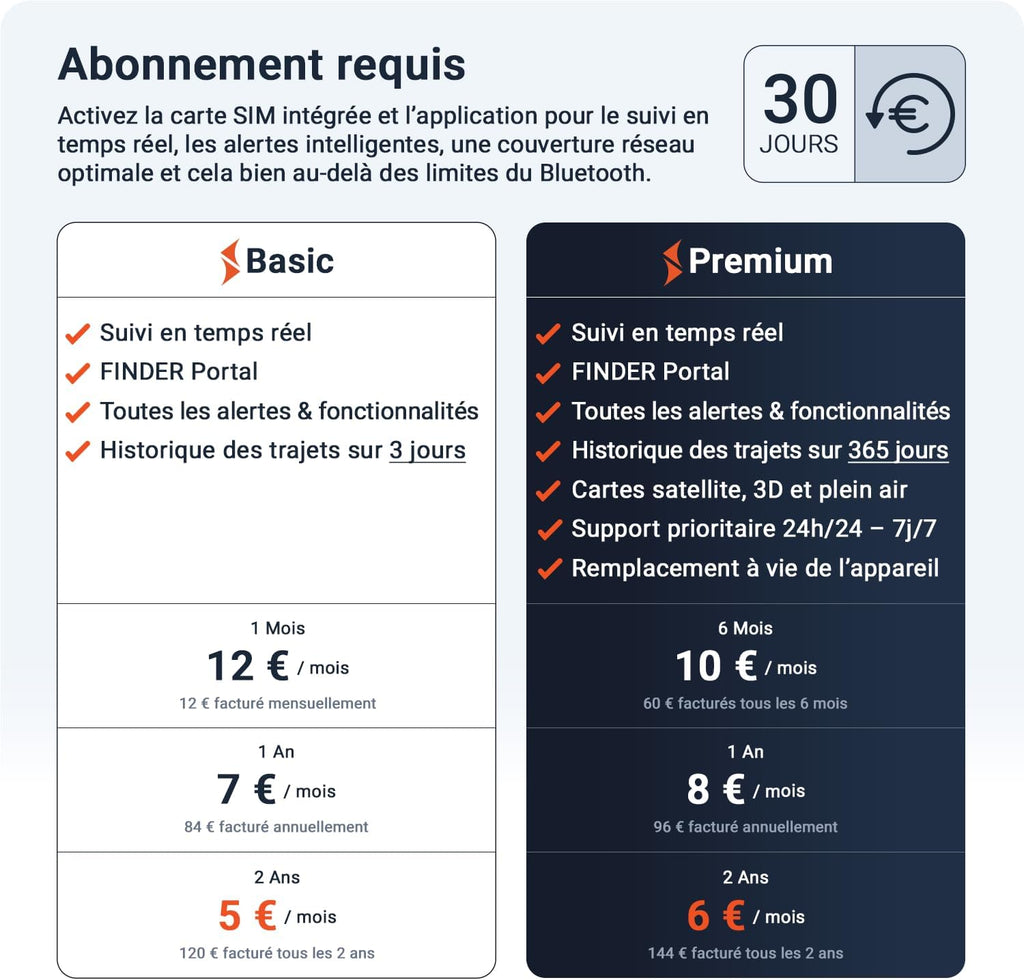 Abonnement requis

Activez la carte SIM intégrée et l'application pour le suivi en temps réel, les alertes intelligentes, une couverture réseau optimale et cela bien au-delà des limites du Bluetooth.

30
JOURS

Basic

✓ Suivi en temps réel
✓ FINDER Portal
✓ Toutes les alertes & fonctionnalités
✓ Historique des trajets sur 3 jours

1 Mois
12 € / mois
12 € facturé mensuellement

1 An
7 € / mois
84 € facturé annuellement

2 Ans
5 € / mois
120 € facturé tous les 2 ans

Premium

✓ Suivi en temps réel
✓ FINDER Portal
✓ Toutes les alertes & fonctionnalités
✓ Historique des trajets sur 365 jours
✓ Cartes satellite, 3D et plein air
✓ Support prioritaire 24h/24 – 7j/7
✓ Remplacement à vie de l'appareil

6 Mois
10 € / mois
60 € facturés tous les 6 mois

1 An
8 € / mois
96 € facturé annuellement

2 Ans
6 € / mois
144 € facturé tous les 2 ans